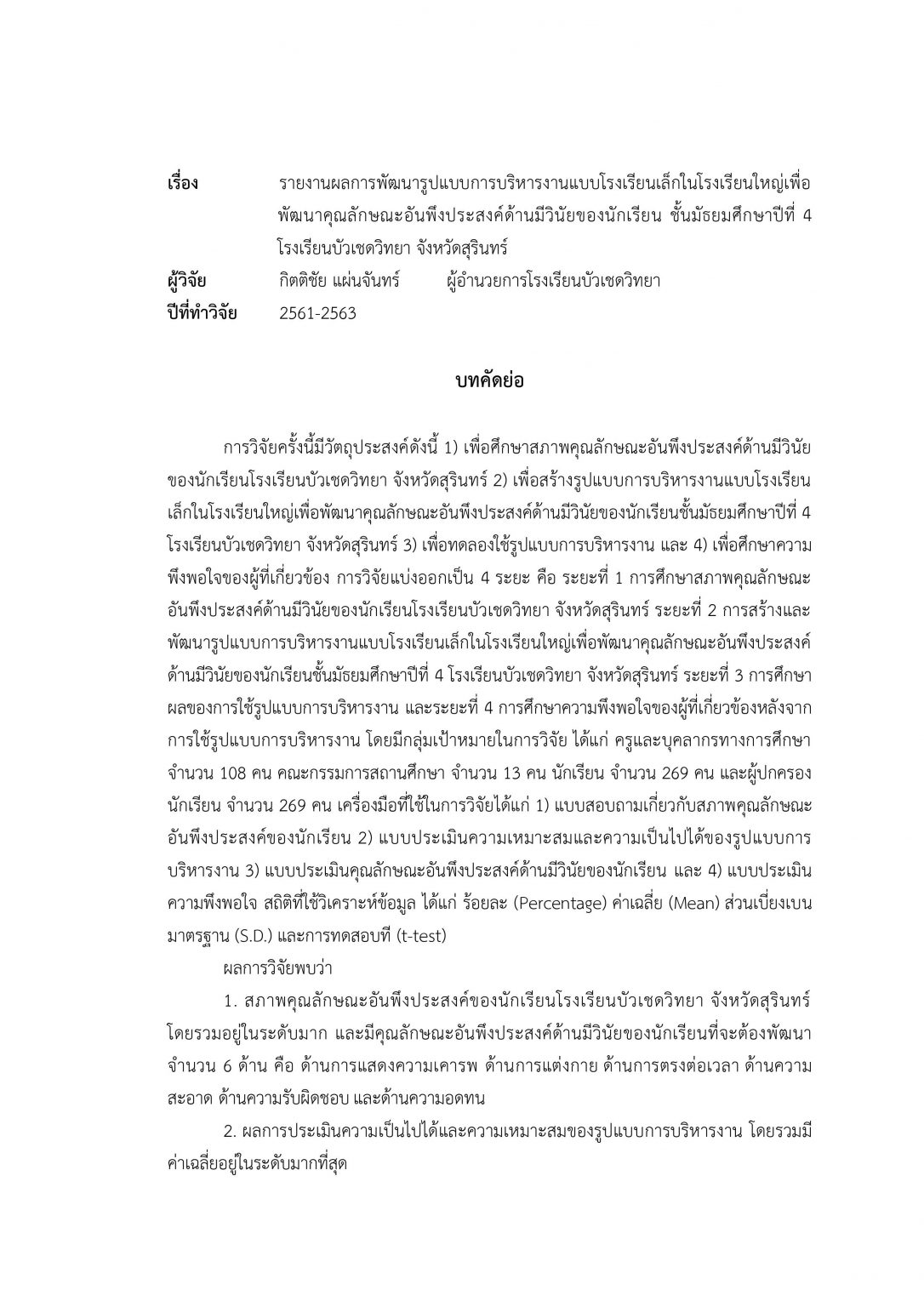 เรื่อง รายงานผลการพัฒนารูปแบบการบริหารงานแบบโรงเรียนเล็กในโรงเรียนใหญ่เพื่อพัฒนาคุณลักษณะอันพึงประสงค์ด้านมีวินัยของนักเรียน ชั้นมัธยมศึกษาปีที่ 4 โรงเรียนบัวเชดวิทยา จังหวัดสุรินทร์

ผู้วิจัย กิตติชัย แผ่นจันทร์ ผู้อำนวยการโรงเรียนบัวเชดวิทยา

ปีที่ทำวิจัย 2561-2563

บทคัดย่อ

การวิจัยครั้งนี้มีวัตถุประสงค์ดังนี้ 1) เพื่อศึกษาสภาพคุณลักษณะอันพึงประสงค์ด้านมีวินัยของนักเรียนโรงเรียนบัวเชดวิทยา จังหวัดสุรินทร์ 2) เพื่อสร้างรูปแบบการบริหารงานแบบโรงเรียนเล็กในโรงเรียนใหญ่เพื่อพัฒนาคุณลักษณะอันพึงประสงค์ด้านมีวินัยของนักเรียนชั้นมัธยมศึกษาปีที่ 4 โรงเรียนบัวเชดวิทยา จังหวัดสุรินทร์ 3) เพื่อทดลองใช้รูปแบบการบริหารงาน และ 4) เพื่อศึกษาความพึงพอใจของผู้ที่เกี่ยวข้อง การวิจัยแบ่งออกเป็น 4 ระยะ คือ ระยะที่ 1 การศึกษาสภาพคุณลักษณะอันพึงประสงค์ด้านมีวินัยของนักเรียนโรงเรียนบัวเชดวิทยา จังหวัดสุรินทร์ ระยะที่ 2 การสร้างและพัฒนารูปแบบการบริหารงานแบบโรงเรียนเล็กในโรงเรียนใหญ่เพื่อพัฒนาคุณลักษณะอันพึงประสงค์ด้านมีวินัยของนักเรียนชั้นมัธยมศึกษาปีที่ 4 โรงเรียนบัวเชดวิทยา จังหวัดสุรินทร์ ระยะที่ 3 การศึกษาผลของการใช้รูปแบบการบริหารงาน และระยะที่ 4 การศึกษาความพึงพอใจของผู้ที่เกี่ยวข้องหลังจากการใช้รูปแบบการบริหารงาน โดยมีกลุ่มเป้าหมายในการวิจัย ได้แก่ ครูและบุคลากรทางการศึกษา จำนวน 108 คน คณะกรรมการสถานศึกษา จำนวน 13 คน นักเรียน จำนวน 269 คน และผู้ปกครองนักเรียน จำนวน 269 คน เครื่องมือที่ใช้ในการวิจัยได้แก่ 1) แบบสอบถามเกี่ยวกับสภาพคุณลักษณะอันพึงประสงค์ของนักเรียน 2) แบบประเมินความเหมาะสมและความเป็นไปได้ของรูปแบบการบริหารงาน 3) แบบประเมินคุณลักษณะอันพึงประสงค์ด้านมีวินัยของนักเรียน และ 4) แบบประเมินความพึงพอใจ สถิติที่ใช้วิเคราะห์ข้อมูล ได้แก่ ร้อยละ (Percentage) ค่าเฉลี่ย (Mean) ส่วนเบี่ยงเบนมาตรฐาน (S.D.) และการทดสอบที (t-test)

ผลการวิจัยพบว่า

1. สภาพคุณลักษณะอันพึงประสงค์ของนักเรียนโรงเรียนบัวเชดวิทยา จังหวัดสุรินทร์ โดยรวมอยู่ในระดับมาก และมีคุณลักษณะอันพึงประสงค์ด้านมีวินัยของนักเรียนที่จะต้องพัฒนา จำนวน 6 ด้าน คือ ด้านการแสดงความเคารพ ด้านการแต่งกาย ด้านการตรงต่อเวลา ด้านความสะอาด ด้านความรับผิดชอบ และด้านความอดทน

2. ผลการประเมินความเป็นไปได้และความเหมาะสมของรูปแบบการบริหารงาน โดยรวมมีค่าเฉลี่ยอยู่ในระดับมากที่สุด